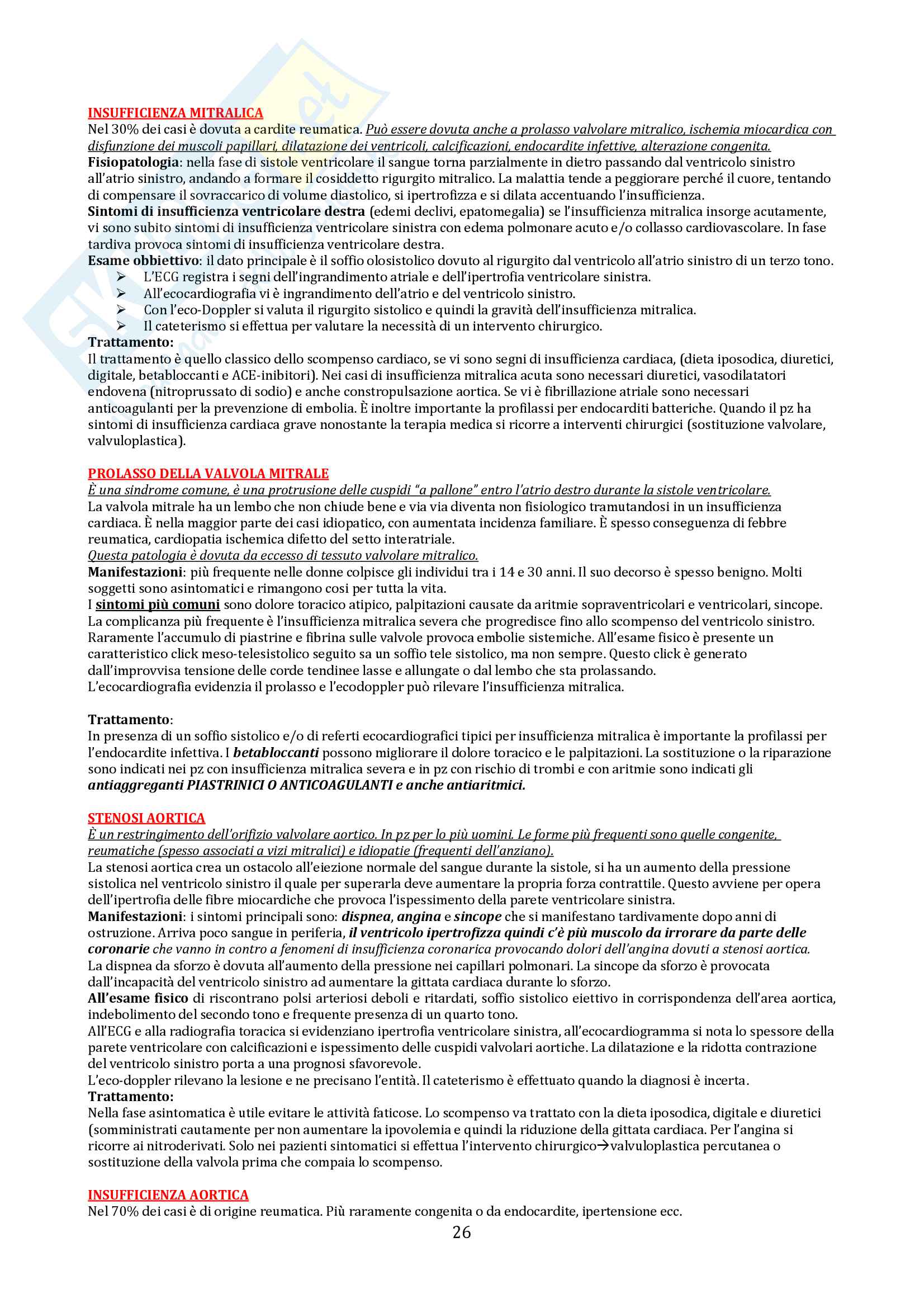 INSUFFICIENZA MITRALICA
Nel 30% dei casi è dovuta a cardite reumatica. Può essere dovuta anche a prolasso valvolare mitralico, ischemia miocardica con disfunzione dei muscoli papillari, dilatazione dei ventricoli, calcificazioni, endocardite infettive, alterazione congenita.
Fisiopatologia: nella fase di sistole ventricolare il sangue torna parzialmente in dietro passando dal ventricolo sinistro all'atrio sinistro, andando a formare il cosiddetto rigurgito mitralico. La malattia tende a peggiorare perché il cuore, tentando di compensare il sovraccarico di volume diastolico, si ipertrofizza e si dilata accentuando l'insufficienza.
Sintomi di insufficienza ventricolare destra (edemi declivi, epatomegalia) se l'insufficienza mitralica insorge acutamente, vi sono subito sintomi di insufficienza ventricolare sinistra con edema polmonare acuto e/o collasso cardiovascolare. In fase tardiva provoca sintomi di insufficienza ventricolare destra.
Esame obbiettivo: il dato principale è il soffio olosistolico dovuto al rigurgito dal ventricolo all'atrio sinistro di un terzo tono.
➢ L'ECG registra i segni dell'ingrandimento atriale e dell'ipertrofia ventricolare sinistra.
➢ All'ecocardiografia vi è ingrandimento dell'atrio e del ventricolo sinistro.
➢ Con l'eco-Doppler si valuta il rigurgito sistolico e quindi la gravità dell'insufficienza mitralica.
➢ Il cateterismo si effettua per valutare la necessità di un intervento chirurgico.
Trattamento:
Il trattamento è quello classico dello scompenso cardiaco, se vi sono segni di insufficienza cardiaca, (dieta iposodica, diuretici, digitale, betabloccanti e ACE-inibitori). Nei casi di insufficienza mitralica acuta sono necessari diuretici, vasodilatatori endovena (nitroprussato di sodio) e anche constropulsazione aortica. Se vi è fibrillazione atriale sono necessari anticoagulanti per la prevenzione di embolia. È inoltre importante la profilassi per endocarditi batteriche. Quando il pz ha sintomi di insufficienza cardiaca grave nonostante la terapia medica si ricorre a interventi chirurgici (sostituzione valvolare, valvuloplastica).

PROLASSO DELLA VALVOLA MITRALE
È una sindrome comune, è una protrusione delle cuspidi "a pallone" entro l'atrio destro durante la sistole ventricolare.
La valvola mitrale ha un lembo che non chiude bene e via via diventa non fisiologico tramutandosi in un insufficienza cardiaca. È nella maggior parte dei casi idiopatico, con aumentata incidenza familiare. È spesso conseguenza di febbre reumatica, cardiopatia ischemica difetto del setto interatriale.
Questa patologia è dovuta da eccesso di tessuto valvolare mitralico.
Manifestazioni: più frequente nelle donne colpisce gli individui tra i 14 e 30 anni. Il suo decorso è spesso benigno. Molti soggetti sono asintomatici e rimangono cosi per tutta la vita.
I sintomi più comuni sono dolore toracico atipico, palpitazioni causate da aritmie sopraventricolari e ventricolari, sincope. La complicanza più frequente è l'insufficienza mitralica severa che progredisce fino allo scompenso del ventricolo sinistro. Raramente l'accumulo di piastrine e fibrina sulle valvole provoca embolie sistemiche. All'esame fisico è presente un caratteristico click meso-telesistolico seguito sa un soffio tele sistolico, ma non sempre. Questo click è generato dall'improvvisa tensione delle corde tendinee lasse e allungate o dal lembo che sta prolassando.
L'ecocardiografia evidenzia il prolasso e l'ecodoppler può rilevare l'insufficienza mitralica.

Trattamento:
In presenza di un soffio sistolico e/o di referti ecocardiografici tipici per insufficienza mitralica è importante la profilassi per l'endocardite infettiva. I betabloccanti possono migliorare il dolore toracico e le palpitazioni. La sostituzione o la riparazione sono indicati nei pz con insufficienza mitralica severa e in pz con rischio di trombi e con aritmie sono indicati gli antiaggreganti PIASTRINICI O ANTICOAGULANTI e anche antiaritmici.

STENOSI AORTICA
È un restringimento dell'orifizio valvolare aortico. In pz per lo più uomini. Le forme più frequenti sono quelle congenite, reumatiche (spesso associati a vizi mitralici) e idiopatie (frequenti dell'anziano).
La stenosi aortica crea un ostacolo all'eiezione normale del sangue durante la sistole, si ha un aumento della pressione sistolica nel ventricolo sinistro il quale per superarla deve aumentare la propria forza contrattile. Questo avviene per opera dell'ipertrofia delle fibre miocardiche che provoca l'ispessimento della parete ventricolare sinistra.
Manifestazioni: i sintomi principali sono: dispnea, angina e sincope che si manifestano tardivamente dopo anni di ostruzione. Arriva poco sangue in periferia, il ventricolo ipertrofizza quindi c'è più muscolo da irrorare da parte delle coronarie che vanno in contro a fenomeni di insufficienza coronarica provocando dolori dell'angina dovuti a stenosi aortica.
La dispnea da sforzo è dovuta all'aumento della pressione nei capillari polmonari. La sincope da sforzo è provocata dall'incapacità del ventricolo sinistro ad aumentare la gittata cardiaca durante lo sforzo.
All'esame fisico di riscontrano polsi arteriosi deboli e ritardati, soffio sistolico eiettivo in corrispondenza dell'area aortica, indebolimento del secondo tono e frequente presenza di un quarto tono.
All'ECG e alla radiografia toracica si evidenziano ipertrofia ventricolare sinistra, all'ecocardiogramma si nota lo spessore della parete ventricolare con calcificazioni e ispessimento delle cuspidi valvolari aortiche. La dilatazione e la ridotta contrazione del ventricolo sinistro porta a una prognosi sfavorevole.
L'eco-doppler rilevano la lesione e ne precisano l'entità. Il cateterismo è effettuato quando la diagnosi è incerta.
Trattamento:
Nella fase asintomatica è utile evitare le attività faticose. Lo scompenso va trattato con la dieta iposodica, digitale e diuretici (somministrati cautamente per non aumentare la ipovolemia e quindi la riduzione della gittata cardiaca. Per l'angina si ricorre ai nitroderivati. Solo nei pazienti sintomatici si effettua l'intervento chirurgico→valvuloplastica percutanea o sostituzione della valvola prima che compaia lo scompenso.

INSUFFICIENZA AORTICA
Nel 70% dei casi è di origine reumatica. Più raramente congenita o da endocardite, ipertensione ecc.
26